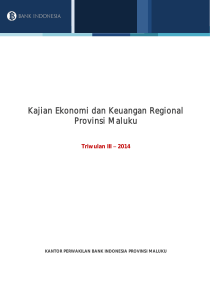 BANK INDONESIA

Kajian Ekonomi dan Keuangan Regional
Provinsi Maluku

Triwulan III – 2014

KANTOR PERWAKILAN BANK INDONESIA PROVINSI MALUKU